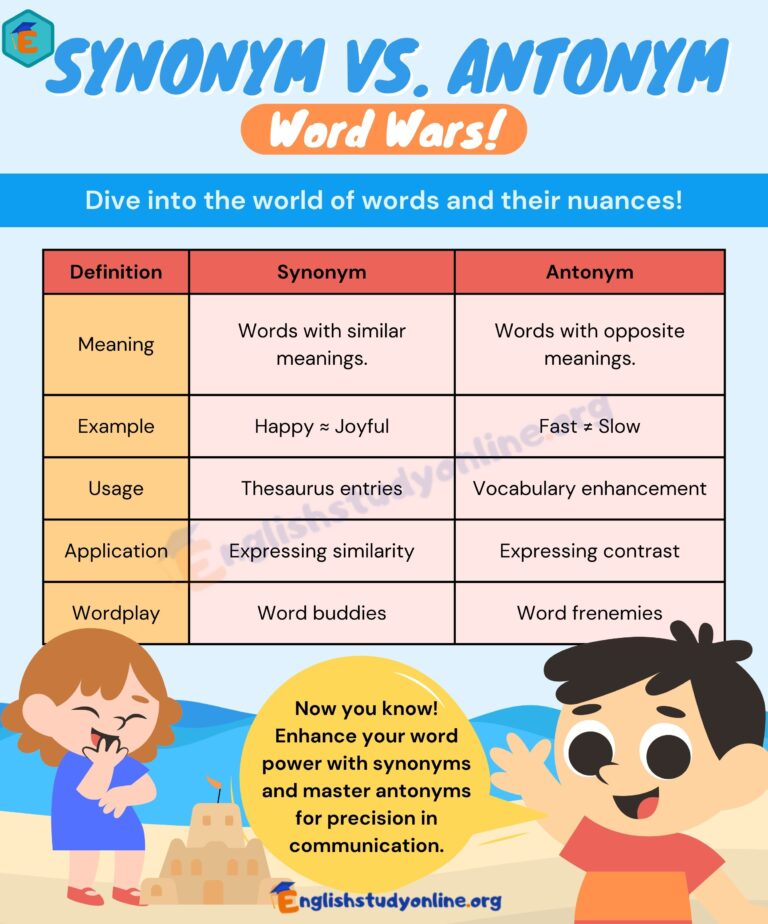 E

SYNONYM VS. ANTONYM

Word Wars!

Dive into the world of words and their nuances!

| Definition | Synonym | Antonym |
|---|---|---|
| Meaning | Words with similar meanings. | Words with opposite meanings. |
| Example | Happy ≈ Joyful | Fast ≠ Slow |
| Usage | Thesaurus entries | Vocabulary enhancement |
| Application | Expressing similarity | Expressing contrast |
| Wordplay | Word buddies | Word frenemies |

Englishstudyonline.org

Now you know! Enhance your word power with synonyms and master antonyms for precision in communication.

Englishstudyonline.org